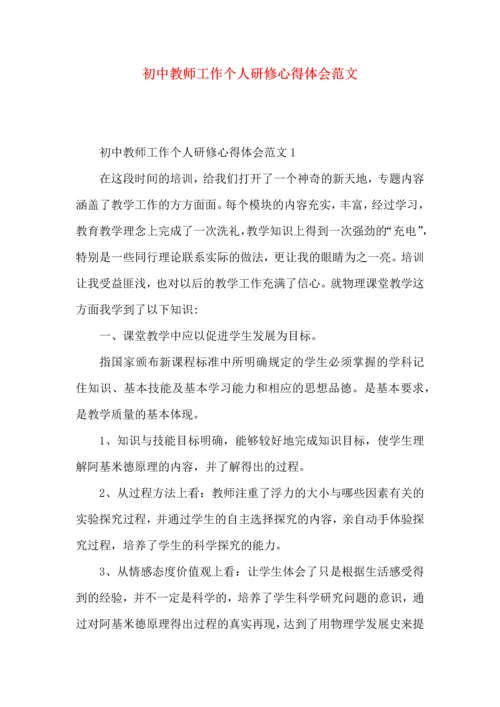 初中教师工作个人研修心得体会范文

初中教师工作个人研修心得体会范文 1

在这段时间的培训，给我们打开了一个神奇的新天地，专题内容涵盖了教学工作的方方面面。每个模块的内容充实，丰富，经过学习，教育教学理念上完成了一次洗礼，教学知识上得到一次强劲的“充电”，特别是一些同行理论联系实际的做法，更让我的眼睛为之一亮。培训让我受益匪浅，也对以后的教学工作充满了信心。就物理课堂教学这方面我学到了以下知识：

一、课堂教学中应以促进学生发展为目标。

指国家颁布新课程标准中所明确规定的学生必须掌握的学科记住知识、基本技能及基本学习能力和相应的思想品德。是基本要求，是教学质量的基本体现。

1、知识与技能目标明确，能够较好地完成知识目标，使学生理解阿基米德原理的内容，并了解得出的过程。

2、从过程方法上看：教师注重了浮力的大小与哪些因素有关的实验探究过程，并通过学生的自主选择探究的内容，亲自动手体验探究过程，培养了学生的科学探究的能力。

3、从情感态度价值观上看：让学生体会了只是根据生活感受得到的经验，并不一定是科学的，培养了学生科学研究问题的意识，通过对阿基米德原理得出过程的真实再现，达到了用物理学发展史来提